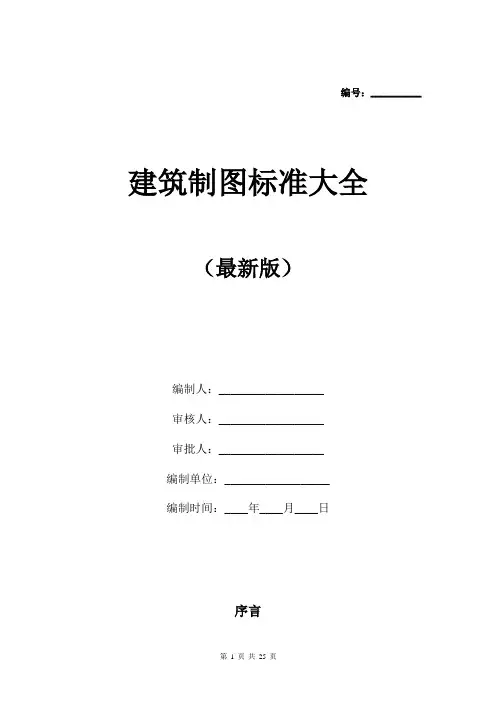 编号：____

建筑制图标准大全

（最新版）

编制人：____

审核人：____

审批人：____

编制单位：____

编制时间：____年____月____日

序言

第1页 共25页